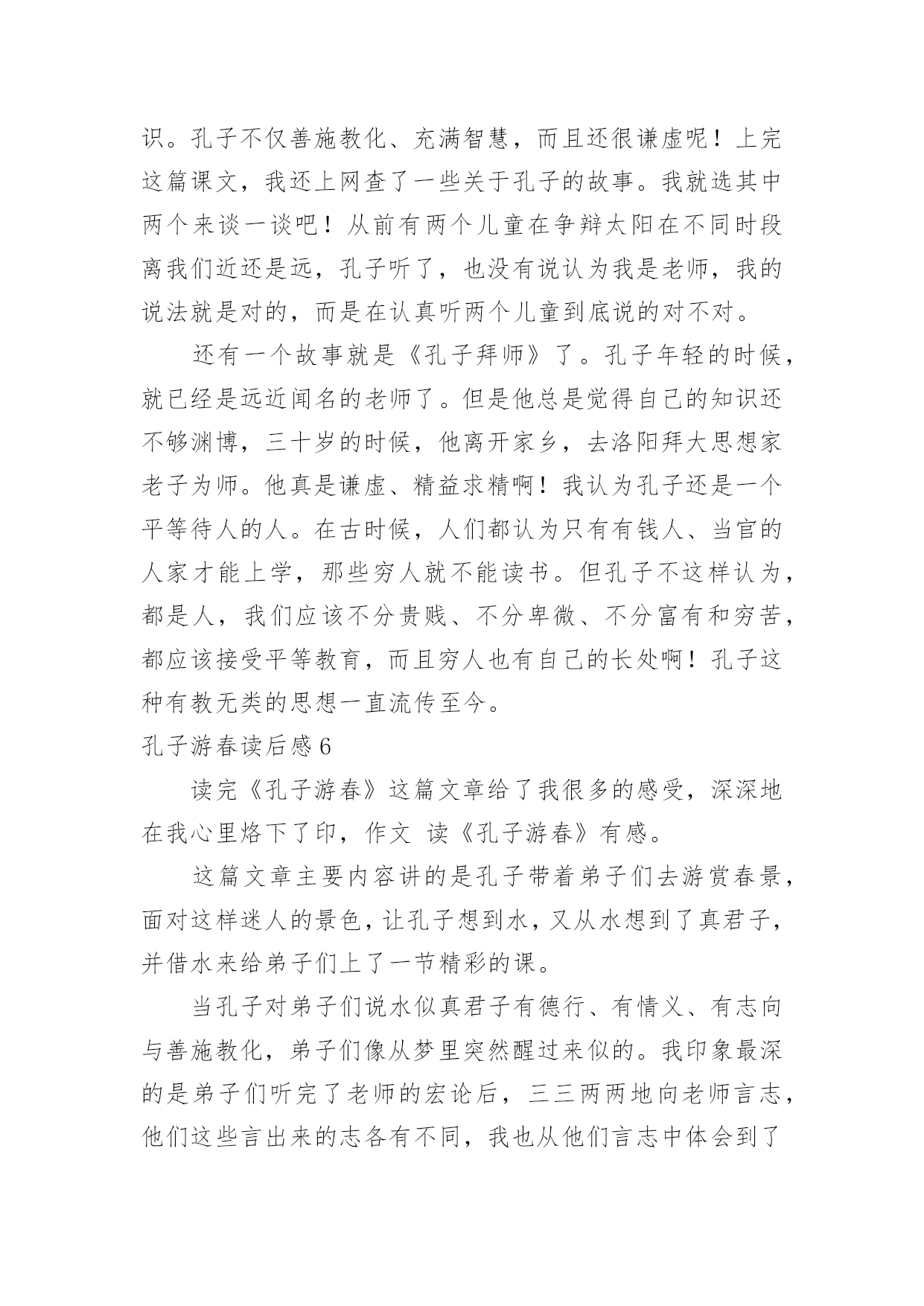 识。孔子不仅善施教化、充满智慧，而且还很谦虚呢！上完这篇课文，我还上网查了一些关于孔子的故事。我就选其中两个来谈一谈吧！从前有两个儿童在争辩太阳在不同时段离我们近还是远，孔子听了，也没有说认为我是老师，我的说法就是对的，而是在认真听两个儿童到底说的对不对。

还有一个故事就是《孔子拜师》了。孔子年轻的时候，就已经是远近闻名的老师了。但是他总是觉得自己的知识还不够渊博，三十岁的时候，他离开家乡，去洛阳拜大思想家老子为师。他真是谦虚、精益求精啊！我认为孔子还是一个平等待人的人。在古时候，人们都认为只有有钱人、当官的人家才能上学，那些穷人就不能读书。但孔子不这样认为，都是人，我们应该不分贵贱、不分卑微、不分富有和穷苦，都应该接受平等教育，而且穷人也有自己的长处啊！孔子这种有教无类的思想一直流传至今。

孔子游春读后感 6

读完《孔子游春》这篇文章给了我很多的感受，深深地在我心里烙下了印，作文 读《孔子游春》有感。

这篇文章主要内容讲的是孔子带着弟子们去游赏春景，面对这样迷人的景色，让孔子想到水，又从水想到了真君子，并借水来给弟子们上了一节精彩的课。

当孔子对弟子们说水似真君子有德行、有情义、有志向与善施教化，弟子们像从梦里突然醒过来似的。我印象最深的是弟子们听完了老师的宏论后，三三两两地向老师言志，他们这些言出来的志各有不同，我也从他们言志中体会到了